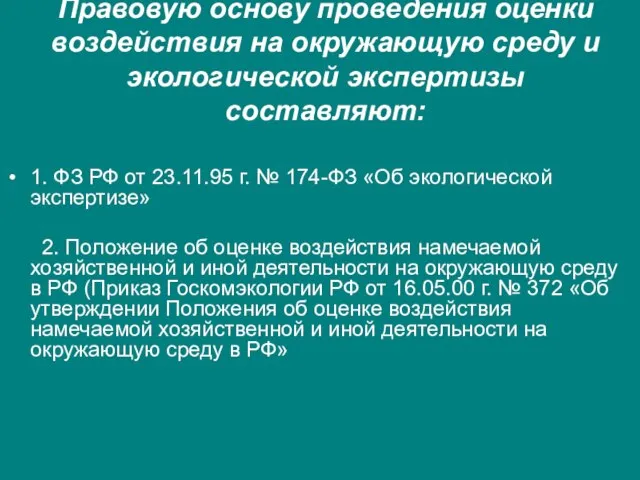 Правовую основу проведения оценки воздействия на окружающую среду и экологической экспертизы составляют:

• 1. ФЗ РФ от 23.11.95 г. № 174-ФЗ «Об экологической экспертизе»

2. Положение об оценке воздействия намечаемой хозяйственной и иной деятельности на окружающую среду в РФ (Приказ Госкомэкологии РФ от 16.05.00 г. № 372 «Об утверждении Положения об оценке воздействия намечаемой хозяйственной и иной деятельности на окружающую среду в РФ»